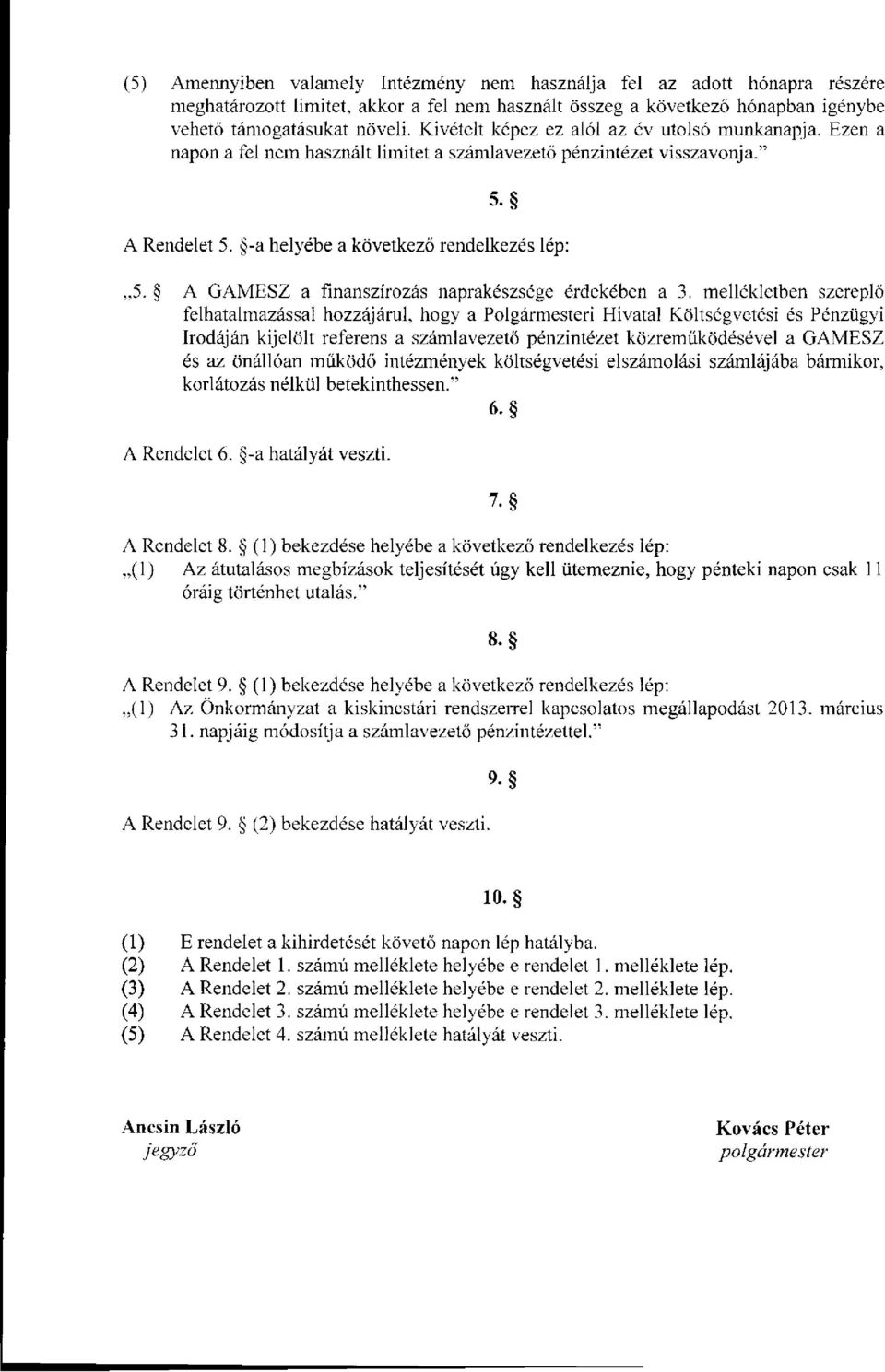 (5) Amennyiben valamely Intézmény nem használja fel az adott hónapra részére meghatározott limitet, akkor a fel nem használt összeg a következő hónapban igénybe vehető támogatásukat növeli. Kivételt képez ez alól az év utolsó munkanapja. Ezen a napon a fel nem használt limitet a számlavezető pénzintézet visszavonja."

5. §

A Rendelet 5. §-a helyébe a következő rendelkezés lép:

„5. § A GAMESZ a finanszírozás naprakészsége érdekében a 3. mellékletben szereplő felhatalmazással hozzájárul, hogy a Polgármesteri Hivatal Költségvetési és Pénzügyi Irodáján kijelölt referens a számlavezető pénzintézet közreműködésével a GAMESZ és az önállóan működő intézmények költségvetési elszámolási számlájába bármikor, korlátozás nélkül betekinthessen."

6. §

A Rendelet 6. §-a hatályát veszti.

7. §

A Rendelet 8. § (1) bekezdése helyébe a következő rendelkezés lép:
„(1) Az átutalásos megbízások teljesítését úgy kell ütemeznie, hogy pénteki napon csak 11 óráig történhet utalás."

8. §

A Rendelet 9. § (1) bekezdése helyébe a következő rendelkezés lép:
„(1) Az Önkormányzat a kiskincstári rendszerrel kapcsolatos megállapodást 2013. március 31. napjáig módosítja a számlavezető pénzintézettel."

9. §

A Rendelet 9. § (2) bekezdése hatályát veszti.

10. §

(1) E rendelet a kihirdetését követő napon lép hatályba.
(2) A Rendelet 1. számú melléklete helyébe e rendelet 1. melléklete lép.
(3) A Rendelet 2. számú melléklete helyébe e rendelet 2. melléklete lép.
(4) A Rendelet 3. számú melléklete helyébe e rendelet 3. melléklete lép.
(5) A Rendelet 4. számú melléklete hatályát veszti.

Ancsin László
jegyző

Kovács Péter
polgármester